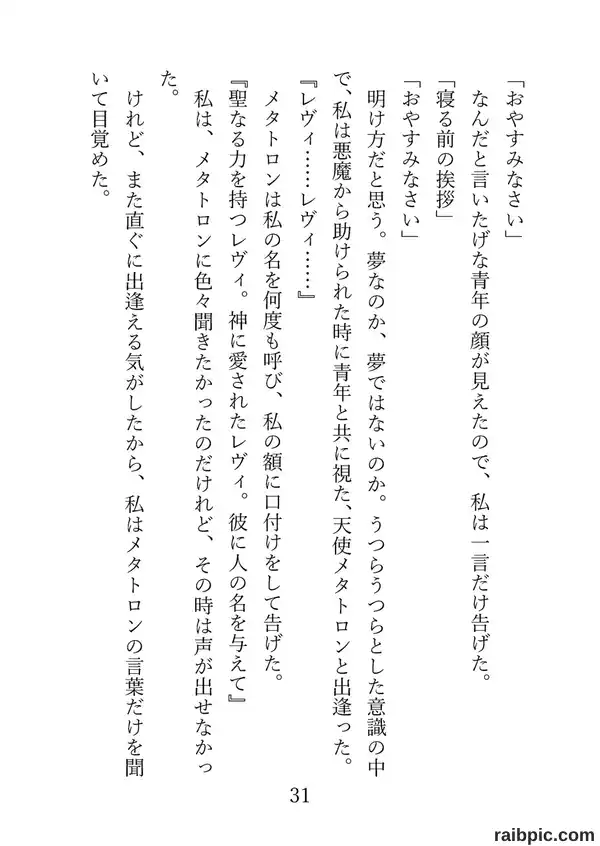 「おやすみなさい」
なんだと言いたげな青年の顔が見えたので、私は一言だけ告げた。
「寝る前の挨拶」
「おやすみなさい」
明け方だと思う。夢なのか、夢ではないのか。うつらうつらとした意識の中で、私は悪魔から助けられた時に青年と共に視た、天使メタトロンと出逢った。
『レヴィ……レヴィ……』
メタトロンは私の名を何度も呼び、私の額に口付けをして告げた。
『聖なる力を持つレヴィ。神に愛されたレヴィ。彼に人の名を与えて』
私は、メタトロンに色々聞きたかったのだけれど、その時は声が出せなかった。
けれど、また直ぐに出逢える気がしたから、私はメタトロンの言葉だけを聞いて目覚めた。

31

raibpic.com